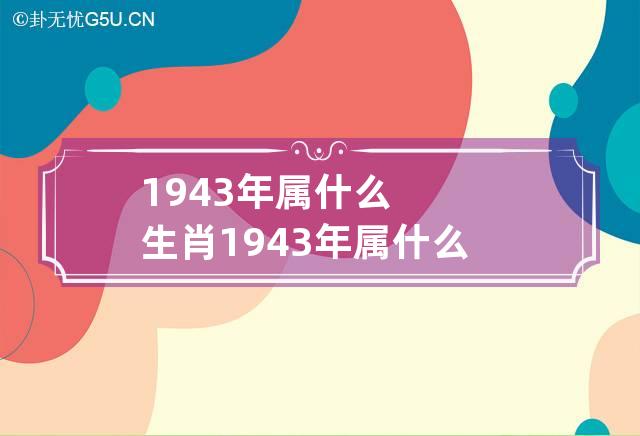 ©卦无忧G5U.CN

1943年属什么
生肖1943年属什么